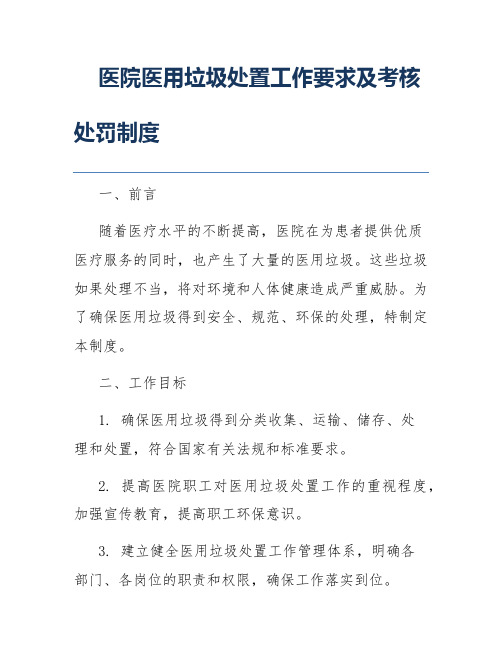 医院医用垃圾处置工作要求及考核处罚制度

一、前言

随着医疗水平的不断提高，医院在为患者提供优质医疗服务的同时，也产生了大量的医用垃圾。这些垃圾如果处理不当，将对环境和人体健康造成严重威胁。为了确保医用垃圾得到安全、规范、环保的处理，特制定本制度。

二、工作目标

1. 确保医用垃圾得到分类收集、运输、储存、处理和处置，符合国家有关法规和标准要求。

2. 提高医院职工对医用垃圾处置工作的重视程度，加强宣传教育，提高职工环保意识。

3. 建立健全医用垃圾处置工作管理体系，明确各部门、各岗位的职责和权限，确保工作落实到位。